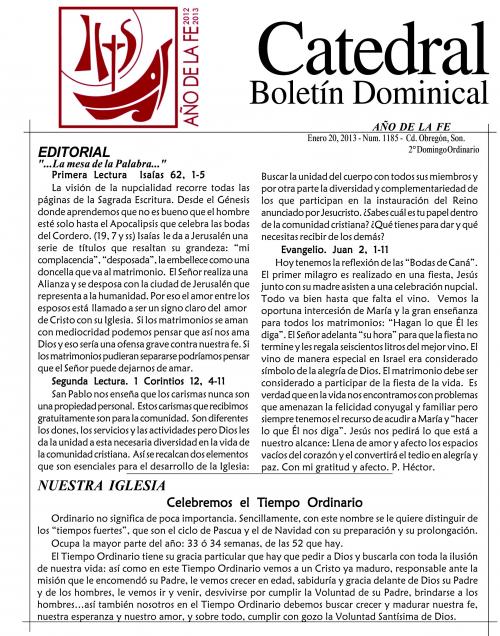 AÑO DE LA FE 2012 2013

Catedral
Boletín Dominical

AÑO DE LA FE
Enero 20, 2013 - Num. 1185 - Cd. Obregón, Son.
2° Domingo Ordinario

EDITORIAL
"...La mesa de la Palabra..."
Primera Lectura Isaías 62, 1-5

La visión de la nupcialidad recorre todas las páginas de la Sagrada Escritura. Desde el Génesis donde aprendemos que no es bueno que el hombre esté solo hasta el Apocalipsis que celebra las bodas del Cordero. (19, 7 y ss) Isaías le da a Jerusalén una serie de títulos que resaltan su grandeza: "mi complacencia", "desposada", la embellece como una doncella que va al matrimonio. El Señor realiza una Alianza y se desposa con la ciudad de Jerusalén que representa a la humanidad. Por eso el amor entre los esposos está llamado a ser un signo claro del amor de Cristo con su Iglesia. Si los matrimonios se aman con mediocridad podemos pensar que así nos ama Dios y eso sería una ofensa grave contra nuestra fe. Si los matrimonios pudieran separarse podríamos pensar que el Señor puede dejarnos de amar.

Segunda Lectura. 1 Corintios 12, 4-11

San Pablo nos enseña que los carismas nunca son una propiedad personal. Estos carismas que recibimos gratuitamente son para la comunidad. Son diferentes los dones, los servicios y las actividades pero Dios les da la unidad a esta necesaria diversidad en la vida de la comunidad cristiana. Así se recalcan dos elementos que son esenciales para el desarrollo de la Iglesia: Buscar la unidad del cuerpo con todos sus miembros y por otra parte la diversidad y complementariedad de los que participan en la instauración del Reino anunciado por Jesucristo. ¿Sabes cuál es tu papel dentro de la comunidad cristiana? ¿Qué tienes para dar y qué necesitas recibir de los demás?

Evangelio. Juan 2, 1-11

Hoy tenemos la reflexión de las "Bodas de Caná". El primer milagro es realizado en una fiesta, Jesús junto con su madre asisten a una celebración nupcial. Todo va bien hasta que falta el vino. Vemos la oportuna intercesión de María y la gran enseñanza para todos los matrimonios: "Hagan lo que Él les diga". El Señor adelanta "su hora" para que la fiesta no termine y les regala seiscientos litros del mejor vino. El vino de manera especial en Israel era considerado símbolo de la alegría de Dios. El matrimonio debe ser considerado a participar de la fiesta de la vida. Es verdad que en la vida nos encontramos con problemas que amenazan la felicidad conyugal y familiar pero siempre tenemos el recurso de acudir a María y "hacer lo que Él nos diga". Jesús nos pedirá lo que está a nuestro alcance: Llena de amor y afecto los espacios vacíos del corazón y el convertirá el tedio en alegría y paz. Con mi gratitud y afecto. P. Héctor.

NUESTRA IGLESIA

Celebremos el Tiempo Ordinario

Ordinario no significa de poca importancia. Sencillamente, con este nombre se le quiere distinguir de los "tiempos fuertes", que son el ciclo de Pascua y el de Navidad con su preparación y su prolongación.

Ocupa la mayor parte del año: 33 ó 34 semanas, de las 52 que hay.

El Tiempo Ordinario tiene su gracia particular que hay que pedir a Dios y buscarla con toda la ilusión de nuestra vida: así como en este Tiempo Ordinario vemos a un Cristo ya maduro, responsable ante la misión que le encomendó su Padre, le vemos crecer en edad, sabiduría y gracia delante de Dios su Padre y de los hombres, le vemos ir y venir, desvivirse por cumplir la Voluntad de su Padre, brindarse a los hombres...así también nosotros en el Tiempo Ordinario debemos buscar crecer y madurar nuestra fe, nuestra esperanza y nuestro amor, y sobre todo, cumplir con gozo la Voluntad Santísima de Dios.